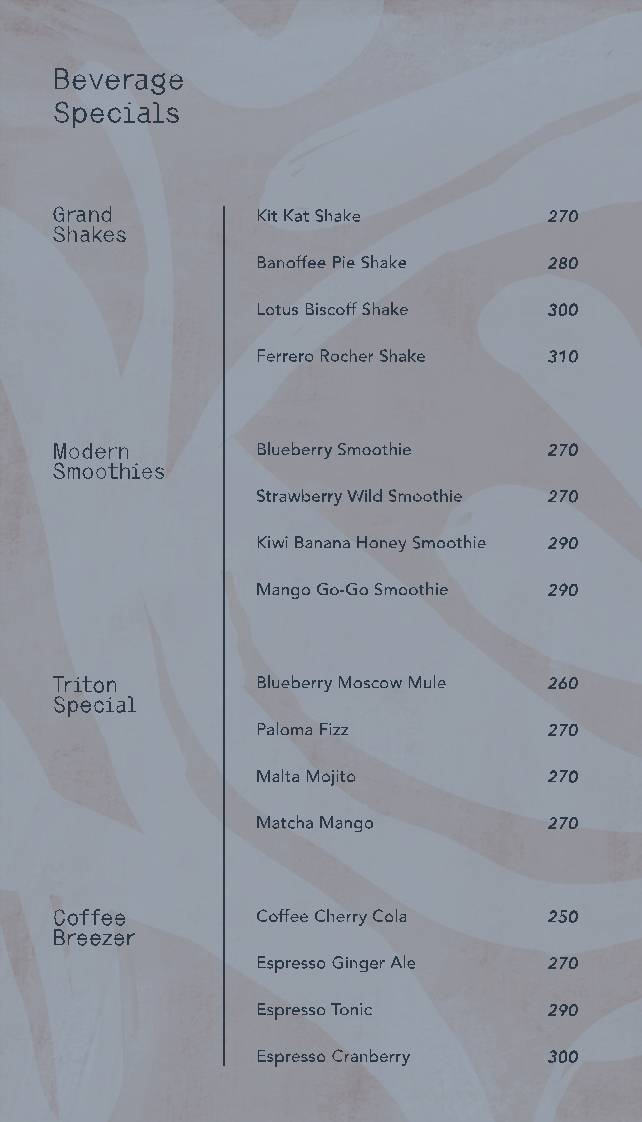 Beverage Specials

Grand Shakes

Kit Kat Shake 270

Banoffee Pie Shake 280

Lotus Biscoff Shake 300

Ferrero Rocher Shake 310

Modern Smoothies

Blueberry Smoothie 270

Strawberry Wild Smoothie 270

Kiwi Banana Honey Smoothie 290

Mango Go-Go Smoothie 290

Triton Special

Blueberry Moscow Mule 260

Paloma Fizz 270

Malta Mojito 270

Matcha Mango 270

Coffee Breezer

Coffee Cherry Cola 250

Espresso Ginger Ale 270

Espresso Tonic 290

Espresso Cranberry 300